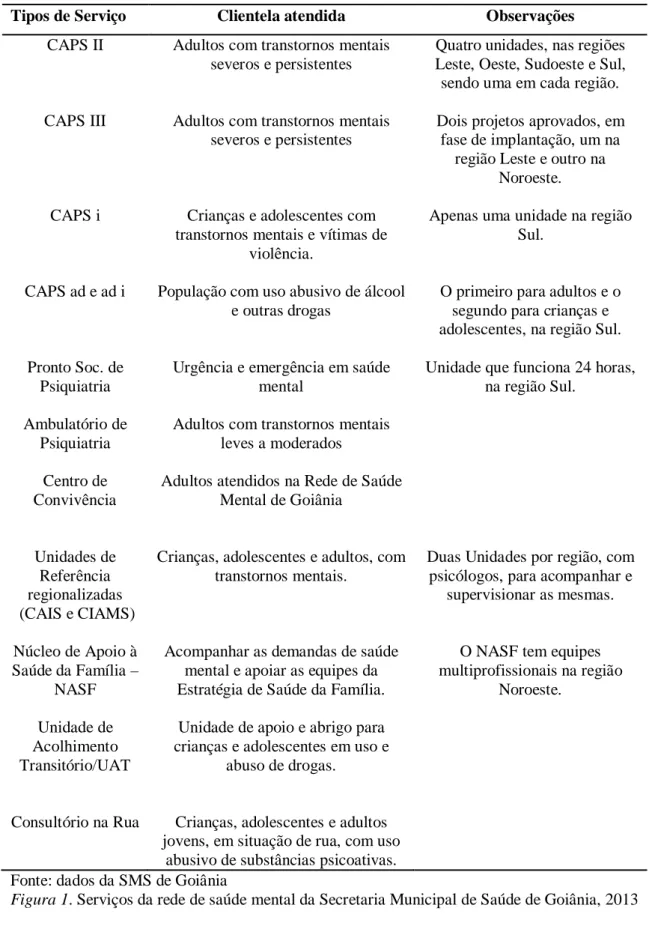 | Tipos de Serviço | Clientela atendida | Observações |
|---|---|---|
| CAPS II | Adultos com transtornos mentais severos e persistentes | Quatro unidades, nas regiões Leste, Oeste, Sudoeste e Sul, sendo uma em cada região. |
| CAPS III | Adultos com transtornos mentais severos e persistentes | Dois projetos aprovados, em fase de implantação, um na região Leste e outro na Noroeste. |
| CAPS i | Crianças e adolescentes com transtornos mentais e vítimas de violência. | Apenas uma unidade na região Sul. |
| CAPS ad e ad i | População com uso abusivo de álcool e outras drogas | O primeiro para adultos e o segundo para crianças e adolescentes, na região Sul. |
| Pronto Soc. de Psiquiatria | Urgência e emergência em saúde mental | Unidade que funciona 24 horas, na região Sul. |
| Ambulatório de Psiquiatria | Adultos com transtornos mentais leves a moderados | |
| Centro de Convivência | Adultos atendidos na Rede de Saúde Mental de Goiânia | |
| Unidades de Referência regionalizadas (CAIS e CIAMS) | Crianças, adolescentes e adultos, com transtornos mentais. | Duas Unidades por região, com psicólogos, para acompanhar e supervisionar as mesmas. |
| Núcleo de Apoio à Saúde da Família – NASF | Acompanhar as demandas de saúde mental e apoiar as equipes da Estratégia de Saúde da Família. | O NASF tem equipes multiprofissionais na região Noroeste. |
| Unidade de Acolhimento Transitório/UAT | Unidade de apoio e abrigo para crianças e adolescentes em uso e abuso de drogas. | |
| Consultório na Rua | Crianças, adolescentes e adultos jovens, em situação de rua, com uso abusivo de substâncias psicoativas. | |

Fonte: dados da SMS de Goiânia
Figura 1. Serviços da rede de saúde mental da Secretaria Municipal de Saúde de Goiânia, 2013